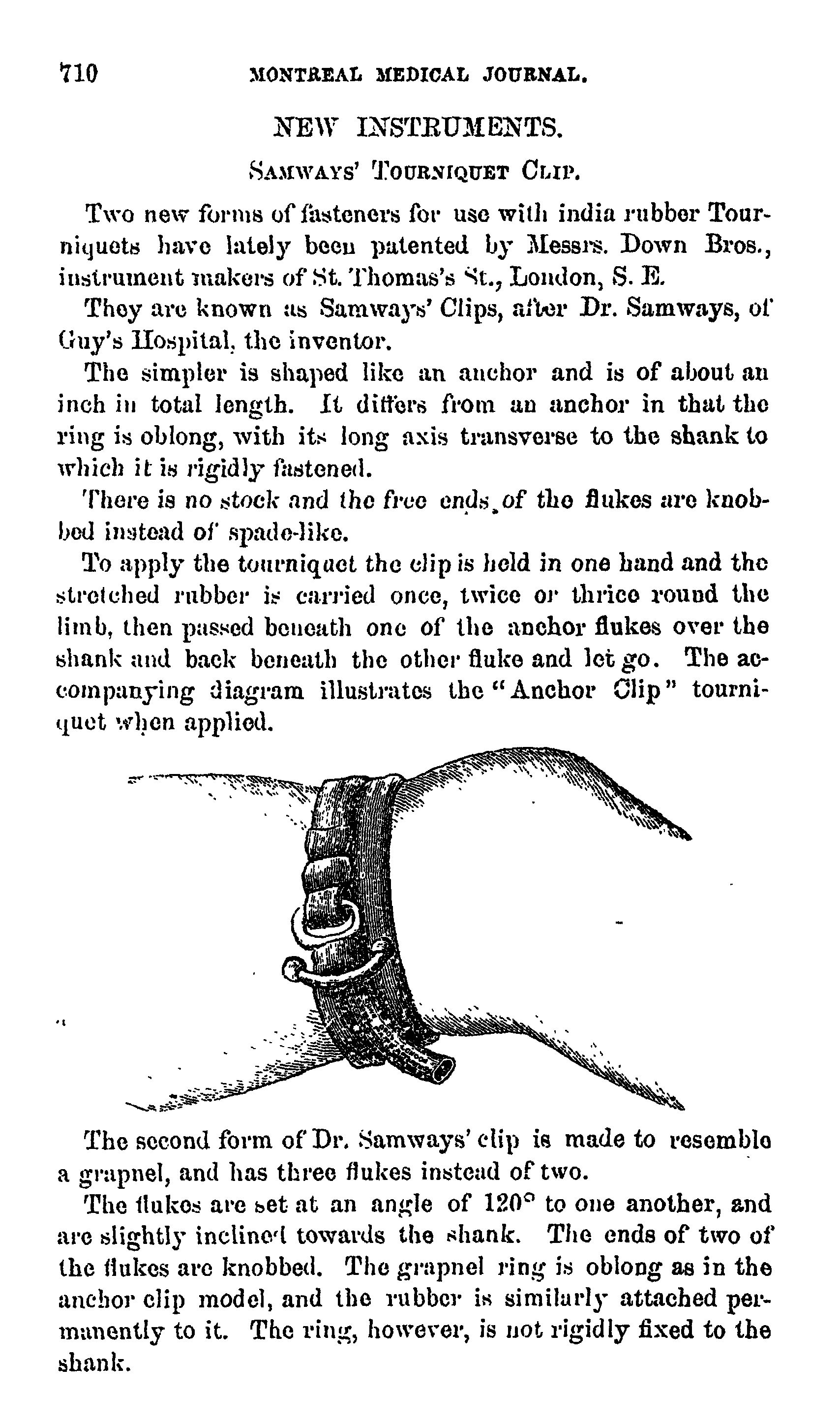 710 MONTREAL MEDICAL JOURNAL.

NEW INSTRUMENTS.

SAMWAYS' TOURNIQUET CLIP.

Two new forms of fasteners for use with india rubber Tourniquets have lately been patented by Messrs. Down Bros., instrument makers of St. Thomas's St., London, S. E.

They are known as Samways' Clips, after Dr. Samways, of Guy's Hospital, the inventor.

The simpler is shaped like an anchor and is of about an inch in total length. It differs from an anchor in that the ring is oblong, with its long axis transverse to the shank to which it is rigidly fastened.

There is no stock and the free ends of the flukes are knobbed instead of spade-like.

To apply the tourniquet the clip is held in one hand and the stretched rubber is carried once, twice or thrice round the limb, then passed beneath one of the anchor flukes over the shank and back beneath the other fluke and let go. The accompanying diagram illustrates the "Anchor Clip" tourniquet when applied.

The second form of Dr. Samways' clip is made to resemble a grapnel, and has three flukes instead of two.

The flukes are set at an angle of 120° to one another, and are slightly inclined towards the shank. The ends of two of the flukes are knobbed. The grapnel ring is oblong as in the anchor clip model, and the rubber is similarly attached permanently to it. The ring, however, is not rigidly fixed to the shank.